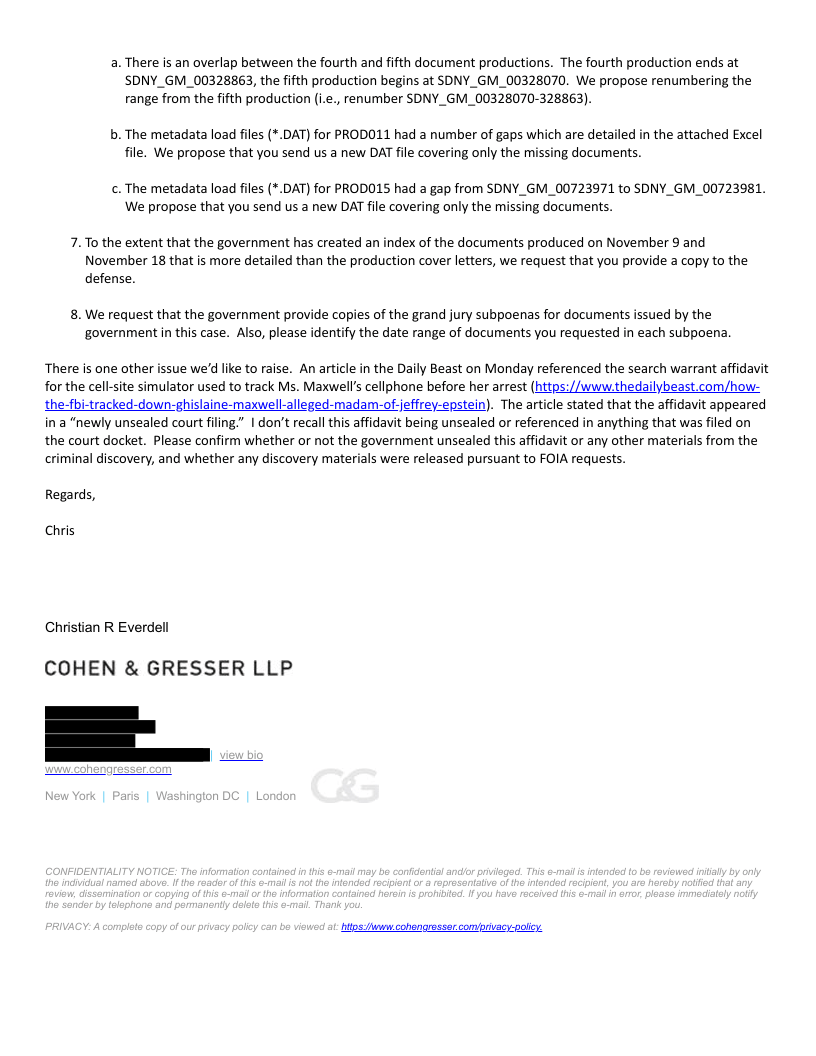 a. There is an overlap between the fourth and fifth document productions. The fourth production ends at SDNY_GM_00328863, the fifth production begins at SDNY_GM_00328070. We propose renumbering the range from the fifth production (i.e., renumber SDNY_GM_00328070-328863).

b. The metadata load files (*.DAT) for PROD011 had a number of gaps which are detailed in the attached Excel file. We propose that you send us a new DAT file covering only the missing documents.

c. The metadata load files (*.DAT) for PROD015 had a gap from SDNY_GM_00723971 to SDNY_GM_00723981. We propose that you send us a new DAT file covering only the missing documents.

7. To the extent that the government has created an index of the documents produced on November 9 and November 18 that is more detailed than the production cover letters, we request that you provide a copy to the defense.

8. We request that the government provide copies of the grand jury subpoenas for documents issued by the government in this case. Also, please identify the date range of documents you requested in each subpoena.

There is one other issue we'd like to raise. An article in the Daily Beast on Monday referenced the search warrant affidavit for the cell-site simulator used to track Ms. Maxwell's cellphone before her arrest (https://www.thedailybeast.com/how-the-fbi-tracked-down-ghislaine-maxwell-alleged-madam-of-jeffrey-epstein). The article stated that the affidavit appeared in a "newly unsealed court filing." I don't recall this affidavit being unsealed or referenced in anything that was filed on the court docket. Please confirm whether or not the government unsealed this affidavit or any other materials from the criminal discovery, and whether any discovery materials were released pursuant to FOIA requests.

Regards,

Chris

Christian R Everdell

COHEN & GRESSER LLP

| view bio
www.cohengresser.com

New York | Paris | Washington DC | London

C&G

CONFIDENTIALITY NOTICE: The information contained in this e-mail may be confidential and/or privileged. This e-mail is intended to be reviewed initially by only the individual named above. If the reader of this e-mail is not the intended recipient or a representative of the intended recipient, you are hereby notified that any review, dissemination or copying of this e-mail or the information contained herein is prohibited. If you have received this e-mail in error, please immediately notify the sender by telephone and permanently delete this e-mail. Thank you.

PRIVACY: A complete copy of our privacy policy can be viewed at: https://www.cohengresser.com/privacy-policy.